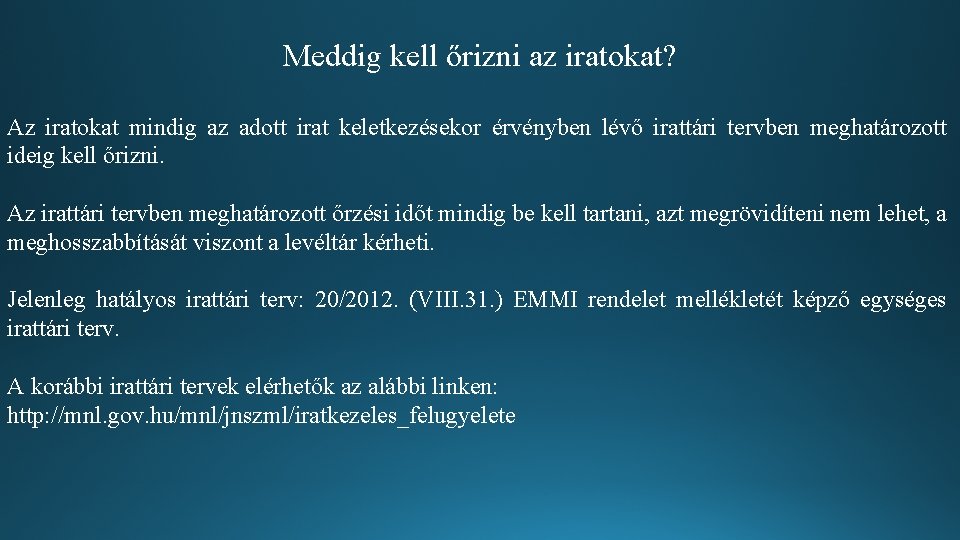 Meddig kell őrizni az iratokat?

Az iratokat mindig az adott irat keletkezésekor érvényben lévő irattári tervben meghatározott ideig kell őrizni.

Az irattári tervben meghatározott őrzési időt mindig be kell tartani, azt megrövidíteni nem lehet, a meghosszabbítását viszont a levéltár kérheti.

Jelenleg hatályos irattári terv: 20/2012. (VIII.31.) EMMI rendelet mellékletét képző egységes irattári terv.

A korábbi irattári tervek elérhetők az alábbi linken:
http://mnl.gov.hu/mnl/jnszml/iratkezeles_felugyelete